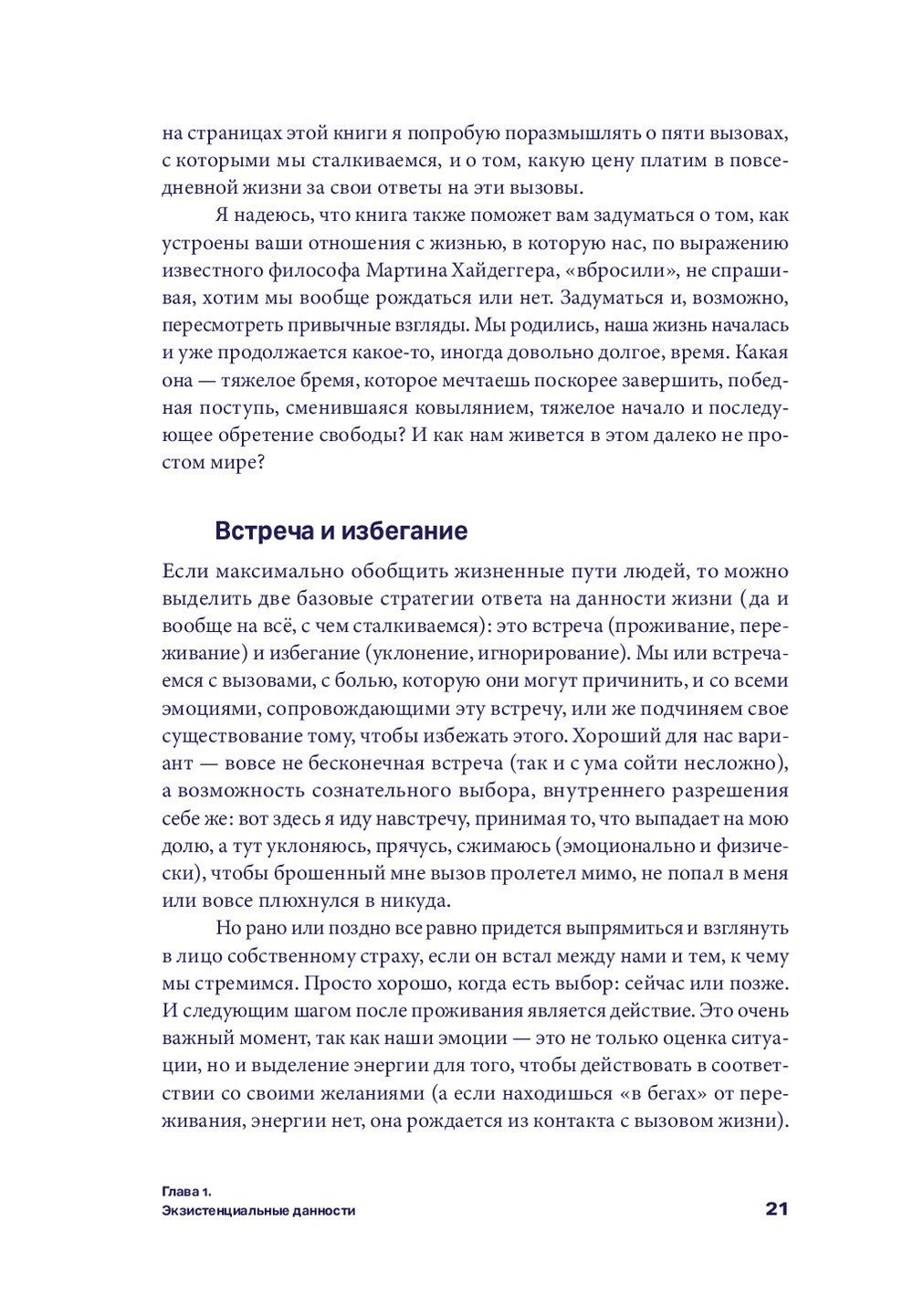 на страницах этой книги я попробую поразмышлять о пяти вызовах, с которыми мы сталкиваемся, и о том, какую цену платим в повседневной жизни за свои ответы на эти вызовы.

Я надеюсь, что книга также поможет вам задуматься о том, как устроены ваши отношения с жизнью, в которую нас, по выражению известного философа Мартина Хайдеггера, «вбросили», не спрашивая, хотим мы вообще рождаться или нет. Задуматься и, возможно, пересмотреть привычные взгляды. Мы родились, наша жизнь началась и уже продолжается какое-то, иногда довольно долгое, время. Какая она — тяжелое бремя, которое мечтаешь поскорее завершить, победная поступь, сменившаяся ковылянием, тяжелое начало и последующее обретение свободы? И как нам живется в этом далеко не простом мире?

Встреча и избегание

Если максимально обобщить жизненные пути людей, то можно выделить две базовые стратегии ответа на данности жизни (да и вообще на всё, с чем сталкиваемся): это встреча (проживание, переживание) и избегание (уклонение, игнорирование). Мы или встречаемся с вызовами, с болью, которую они могут причинить, и со всеми эмоциями, сопровождающими эту встречу, или же подчиняем свое существование тому, чтобы избежать этого. Хороший для нас вариант — вовсе не бесконечная встреча (так и с ума сойти несложно), а возможность сознательного выбора, внутреннего разрешения себе же: вот здесь я иду навстречу, принимая то, что выпадает на мою долю, а тут уклоняюсь, прячусь, сжимаюсь (эмоционально и физически), чтобы брошенный мне вызов пролетел мимо, не попал в меня или вовсе плюхнулся в никуда.

Но рано или поздно все равно придется выпрямиться и взглянуть в лицо собственному страху, если он встал между нами и тем, к чему мы стремимся. Просто хорошо, когда есть выбор: сейчас или позже. И следующим шагом после проживания является действие. Это очень важный момент, так как наши эмоции — это не только оценка ситуации, но и выделение энергии для того, чтобы действовать в соответствии со своими желаниями (а если находишься «в бегах» от переживания, энергии нет, она рождается из контакта с вызовом жизни).

Глава 1.
Экзистенциальные данности

21